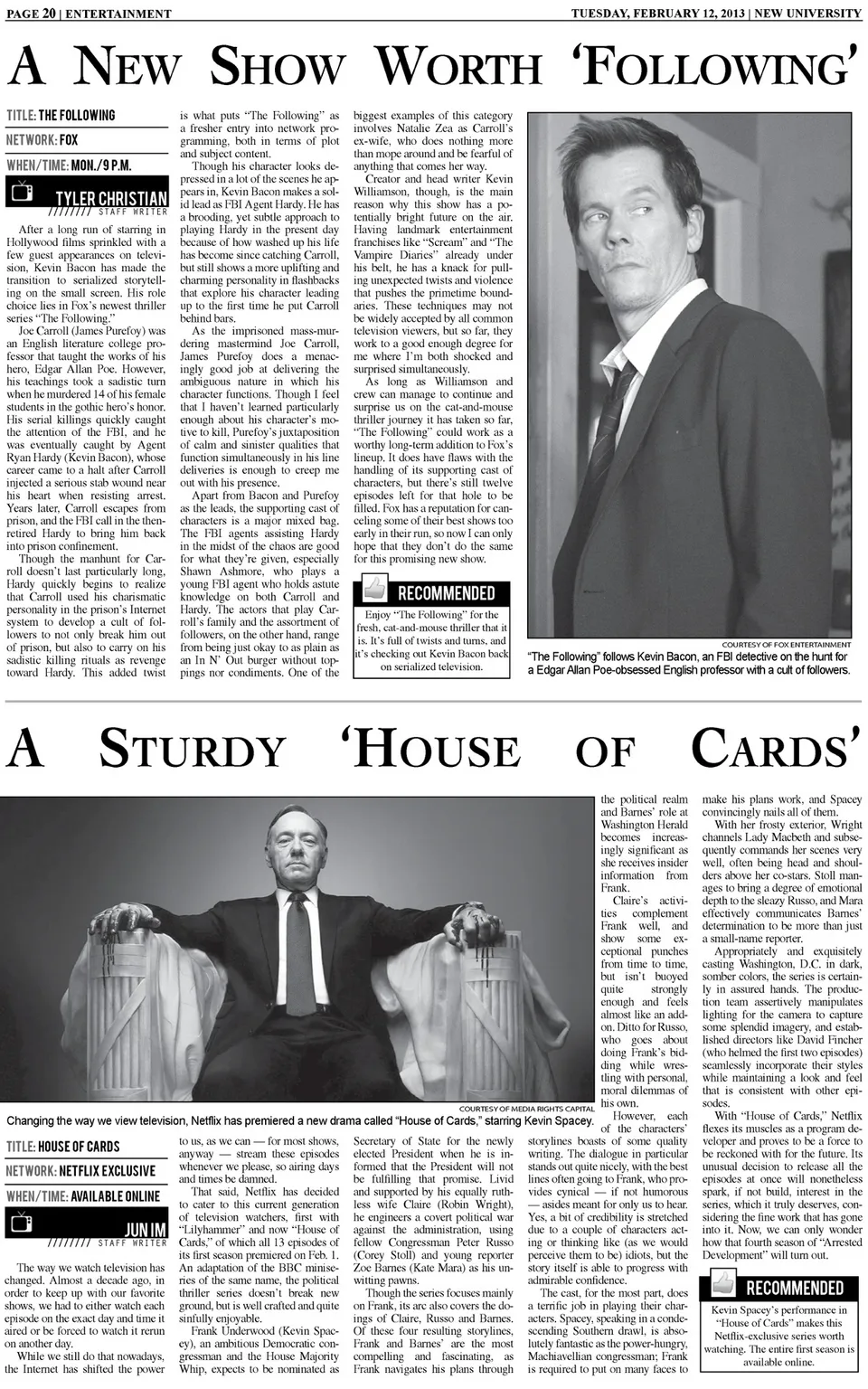 PAGE 20 | ENTERTAINMENT

TUESDAY, FEBRUARY 12, 2013 | NEW UNIVERSITY

A NEW SHOW WORTH 'FOLLOWING'

TITLE: THE FOLLOWING

NETWORK: FOX

WHEN/TIME: MON./9 P.M.

TYLER CHRISTIAN
STAFF WRITER

After a long run of starring in Hollywood films sprinkled with a few guest appearances on television, Kevin Bacon has made the transition to serialized storytelling on the small screen. His role choice lies in Fox's newest thriller series "The Following."

Joe Carroll (James Purefoy) was an English literature college professor that taught the works of his hero, Edgar Allan Poe. However, his teachings took a sadistic turn when he murdered 14 of his female students in the gothic hero's honor. His serial killings quickly caught the attention of the FBI, and he was eventually caught by Agent Ryan Hardy (Kevin Bacon), whose career came to a halt after Carroll injected a serious stab wound near his heart when resisting arrest. Years later, Carroll escapes from prison, and the FBI call in the then-retired Hardy to bring him back into prison confinement.

Though the manhunt for Carroll doesn't last particularly long, Hardy quickly begins to realize that Carroll used his charismatic personality in the prison's Internet system to develop a cult of followers to not only break him out of prison, but also to carry on his sadistic killing rituals as revenge toward Hardy. This added twist is what puts "The Following" as a fresher entry into network programming, both in terms of plot and subject content.

Though his character looks depressed in a lot of the scenes he appears in, Kevin Bacon makes a solid lead as FBI Agent Hardy. He has a brooding, yet subtle approach to playing Hardy in the present day because of how washed up his life has become since catching Carroll, but still shows a more uplifting and charming personality in flashbacks that explore his character leading up to the first time he put Carroll behind bars.

As the imprisoned mass-murdering mastermind Joe Carroll, James Purefoy does a menacingly good job at delivering the ambiguous nature in which his character functions. Though I feel that I haven't learned particularly enough about his character's motive to kill, Purefoy's juxtaposition of calm and sinister qualities that function simultaneously in his line deliveries is enough to creep me out with his presence.

Apart from Bacon and Purefoy as the leads, the supporting cast of characters is a major mixed bag. The FBI agents assisting Hardy in the midst of the chaos are good for what they're given, especially Shawn Ashmore, who plays a young FBI agent who holds astute knowledge on both Carroll and Hardy. The actors that play Carroll's family and the assortment of followers, on the other hand, range from being just okay to as plain as an In N' Out burger without toppings nor condiments. One of the biggest examples of this category involves Natalie Zea as Carroll's ex-wife, who does nothing more than mope around and be fearful of anything that comes her way.

Creator and head writer Kevin Williamson, though, is the main reason why this show has a potentially bright future on the air. Having landmark entertainment franchises like "Scream" and "The Vampire Diaries" already under his belt, he has a knack for pulling unexpected twists and violence that pushes the primetime boundaries. These techniques may not be widely accepted by all common television viewers, but so far, they work to a good enough degree for me where I'm both shocked and surprised simultaneously.

As long as Williamson and crew can manage to continue and surprise us on the cat-and-mouse thriller journey it has taken so far, "The Following" could work as a worthy long-term addition to Fox's lineup. It does have flaws with the handling of its supporting cast of characters, but there's still twelve episodes left for that hole to be filled. Fox has a reputation for canceling some of their best shows too early in their run, so now I can only hope that they don't do the same for this promising new show.

RECOMMENDED

Enjoy "The Following" for the fresh, cat-and-mouse thriller that it is. It's full of twists and turns, and it's checking out Kevin Bacon back on serialized television.

COURTESY OF FOX ENTERTAINMENT
"The Following" follows Kevin Bacon, an FBI detective on the hunt for a Edgar Allan Poe-obsessed English professor with a cult of followers.

A STURDY 'HOUSE OF CARDS'

COURTESY OF MEDIA RIGHTS CAPITAL
Changing the way we view television, Netflix has premiered a new drama called "House of Cards," starring Kevin Spacey.

TITLE: HOUSE OF CARDS

NETWORK: NETFLIX EXCLUSIVE

WHEN/TIME: AVAILABLE ONLINE

JUN IM
STAFF WRITER

The way we watch television has changed. Almost a decade ago, in order to keep up with our favorite shows, we had to either watch each episode on the exact day and time it aired or be forced to watch it rerun on another day.

While we still do that nowadays, the Internet has shifted the power to us, as we can — for most shows, anyway — stream these episodes whenever we please, so airing days and times be damned.

That said, Netflix has decided to cater to this current generation of television watchers, first with "Lilyhammer" and now "House of Cards," of which all 13 episodes of its first season premiered on Feb. 1. An adaptation of the BBC miniseries of the same name, the political thriller series doesn't break new ground, but is well crafted and quite sinfully enjoyable.

Frank Underwood (Kevin Spacey), an ambitious Democratic congressman and the House Majority Whip, expects to be nominated as Secretary of State for the newly elected President when he is informed that the President will not be fulfilling that promise. Livid and supported by his equally ruthless wife Claire (Robin Wright), he engineers a covert political war against the administration, using fellow Congressman Peter Russo (Corey Stoll) and young reporter Zoe Barnes (Kate Mara) as his unwitting pawns.

Though the series focuses mainly on Frank, its arc also covers the doings of Claire, Russo and Barnes. Of these four resulting storylines, Frank and Barnes' are the most compelling and fascinating, as Frank navigates his plans through the political realm and Barnes' role at Washington Herald becomes increasingly significant as she receives insider information from Frank.

Claire's activities complement Frank well, and show some exceptional punches from time to time, but isn't buoyed quite strongly enough and feels almost like an add-on. Ditto for Russo, who goes about doing Frank's bidding while wrestling with personal, moral dilemmas of his own.

However, each of the characters' storylines boasts of some quality writing. The dialogue in particular stands out quite nicely, with the best lines often going to Frank, who provides cynical — if not humorous — asides meant for only us to hear. Yes, a bit of credibility is stretched due to a couple of characters acting or thinking like (as we would perceive them to be) idiots, but the story itself is able to progress with admirable confidence.

The cast, for the most part, does a terrific job in playing their characters. Spacey, speaking in a condescending Southern drawl, is absolutely fantastic as the power-hungry, Machiavellian congressman; Frank is required to put on many faces to make his plans work, and Spacey convincingly nails all of them.

With her frosty exterior, Wright channels Lady Macbeth and subsequently commands her scenes very well, often being head and shoulders above her co-stars. Stoll manages to bring a degree of emotional depth to the sleazy Russo, and Mara effectively communicates Barnes' determination to be more than just a small-name reporter.

Appropriately and exquisitely casting Washington, D.C. in dark, somber colors, the series is certainly in assured hands. The production team assertively manipulates lighting for the camera to capture some splendid imagery, and established directors like David Fincher (who helmed the first two episodes) seamlessly incorporate their styles while maintaining a look and feel that is consistent with other episodes.

With "House of Cards," Netflix flexes its muscles as a program developer and proves to be a force to be reckoned with for the future. Its unusual decision to release all the episodes at once will nonetheless spark, if not build, interest in the series, which it truly deserves, considering the fine work that has gone into it. Now, we can only wonder how that fourth season of "Arrested Development" will turn out.

RECOMMENDED

Kevin Spacey's performance in "House of Cards" makes this Netflix-exclusive series worth watching. The entire first season is available online.